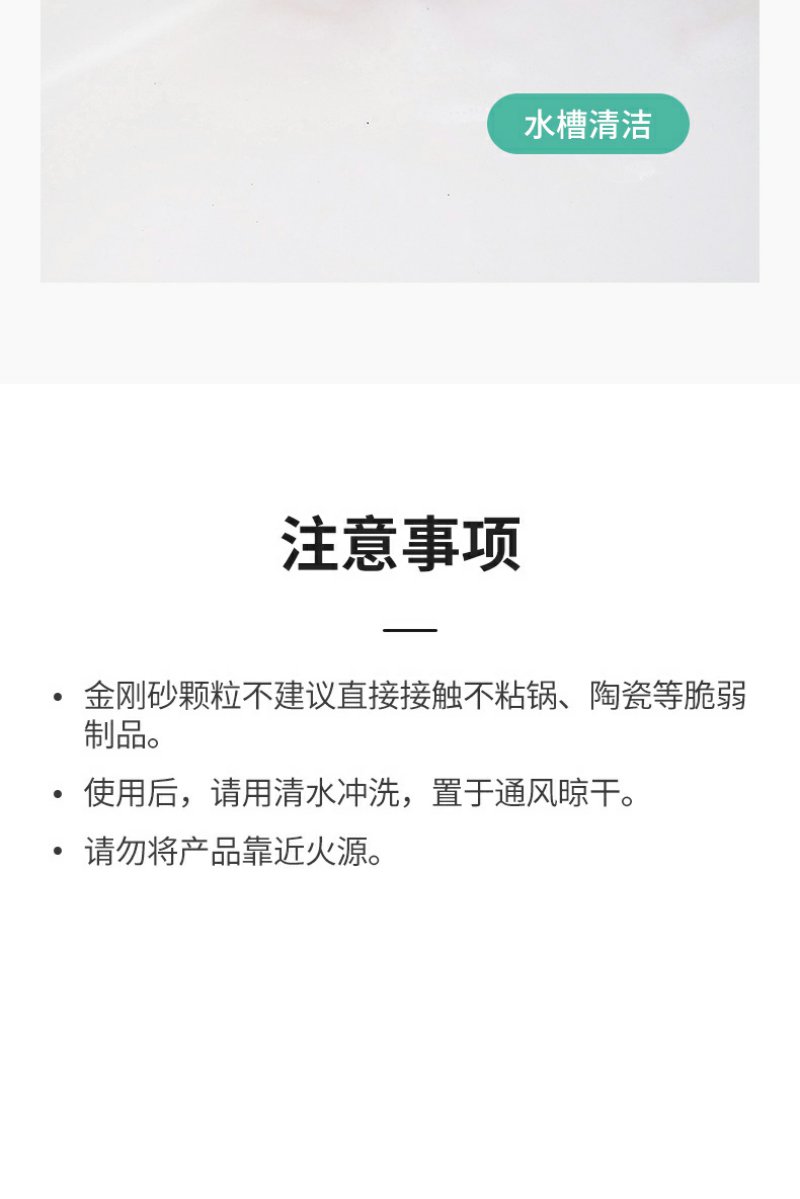 水槽清洁

注意事项

• 金刚砂颗粒不建议直接接触不粘锅、陶瓷等脆弱制品。

• 使用后，请用清水冲洗，置于通风晾干。

• 请勿将产品靠近火源。